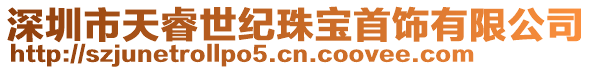 深圳市天睿世纪珠宝首饰有限公司
http://szjunetrollpo5.cn.coovee.com